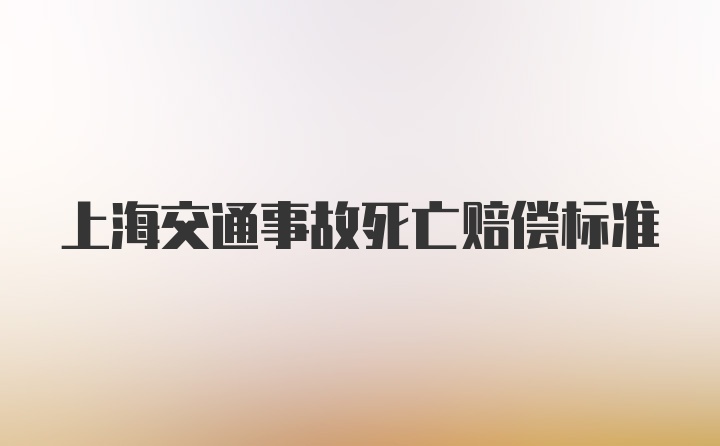 上海交通事故死亡赔偿标准